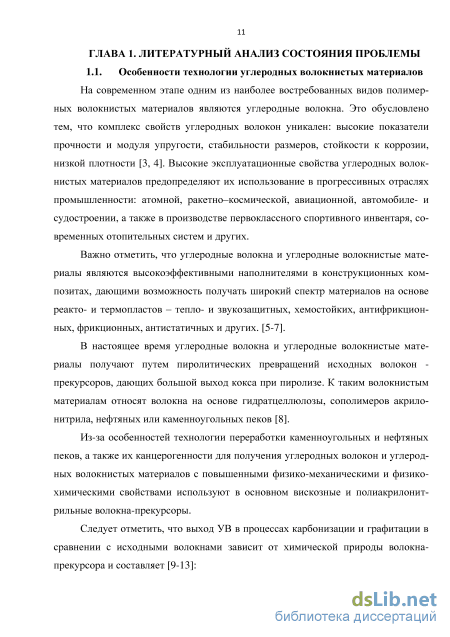 11

ГЛАВА 1. ЛИТЕРАТУРНЫЙ АНАЛИЗ СОСТОЯНИЯ ПРОБЛЕМЫ

1.1. Особенности технологии углеродных волокнистых материалов

На современном этапе одним из наиболее востребованных видов полимерных волокнистых материалов являются углеродные волокна. Это обусловлено тем, что комплекс свойств углеродных волокон уникален: высокие показатели прочности и модуля упругости, стабильности размеров, стойкости к коррозии, низкой плотности [3, 4]. Высокие эксплуатационные свойства углеродных волокнистых материалов предопределяют их использование в прогрессивных отраслях промышленности: атомной, ракетно–космической, авиационной, автомобиле- и судостроении, а также в производстве первоклассного спортивного инвентаря, современных отопительных систем и других.

Важно отметить, что углеродные волокна и углеродные волокнистые материалы являются высокоэффективными наполнителями в конструкционных композитах, дающими возможность получать широкий спектр материалов на основе реакто- и термопластов – тепло- и звукозащитных, хемостойких, антифрикционных, фрикционных, антистатичных и других. [5-7].

В настоящее время углеродные волокна и углеродные волокнистые материалы получают путем пиролитических превращений исходных волокон - прекурсоров, дающих большой выход кокса при пиролизе. К таким волокнистым материалам относят волокна на основе гидратцеллюлозы, сополимеров акрилонитрила, нефтяных или каменноугольных пеков [8].

Из-за особенностей технологии переработки каменноугольных и нефтяных пеков, а также их канцерогенности для получения углеродных волокон и углеродных волокнистых материалов с повышенными физико-механическими и физико-химическими свойствами используют в основном вискозные и полиакрилонитрильные волокна-прекурсоры.

Следует отметить, что выход УВ в процессах карбонизации и графитации в сравнении с исходными волокнами зависит от химической природы волокна-прекурсора и составляет [9-13]:

dsLib.net
библиотека диссертаций